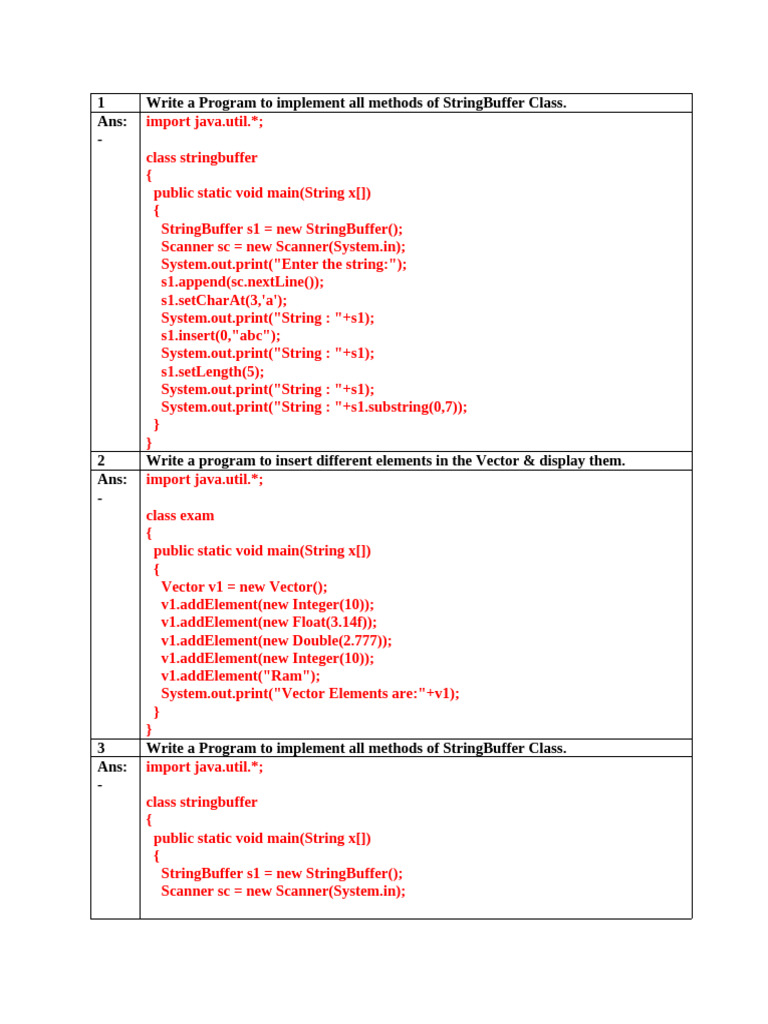 | 1 | Write a Program to implement all methods of StringBuffer Class. |
|---|---|
| Ans: - | import java.util.\*;<br><br>class stringbuffer<br>{<br>public static void main(String x[])<br>{<br>StringBuffer s1 = new StringBuffer();<br>Scanner sc = new Scanner(System.in);<br>System.out.print("Enter the string:");<br>s1.append(sc.nextLine());<br>s1.setCharAt(3,'a');<br>System.out.print("String : "+s1);<br>s1.insert(0,"abc");<br>System.out.print("String : "+s1);<br>s1.setLength(5);<br>System.out.print("String : "+s1);<br>System.out.print("String : "+s1.substring(0,7));<br>}<br>} |
| 2 | Write a program to insert different elements in the Vector & display them. |
| Ans: - | import java.util.\*;<br><br>class exam<br>{<br>public static void main(String x[])<br>{<br>Vector v1 = new Vector();<br>v1.addElement(new Integer(10));<br>v1.addElement(new Float(3.14f));<br>v1.addElement(new Double(2.777));<br>v1.addElement(new Integer(10));<br>v1.addElement("Ram");<br>System.out.print("Vector Elements are:"+v1);<br>}<br>} |
| 3 | Write a Program to implement all methods of StringBuffer Class. |
| Ans: - | import java.util.\*;<br><br>class stringbuffer<br>{<br>public static void main(String x[])<br>{<br>StringBuffer s1 = new StringBuffer();<br>Scanner sc = new Scanner(System.in); |